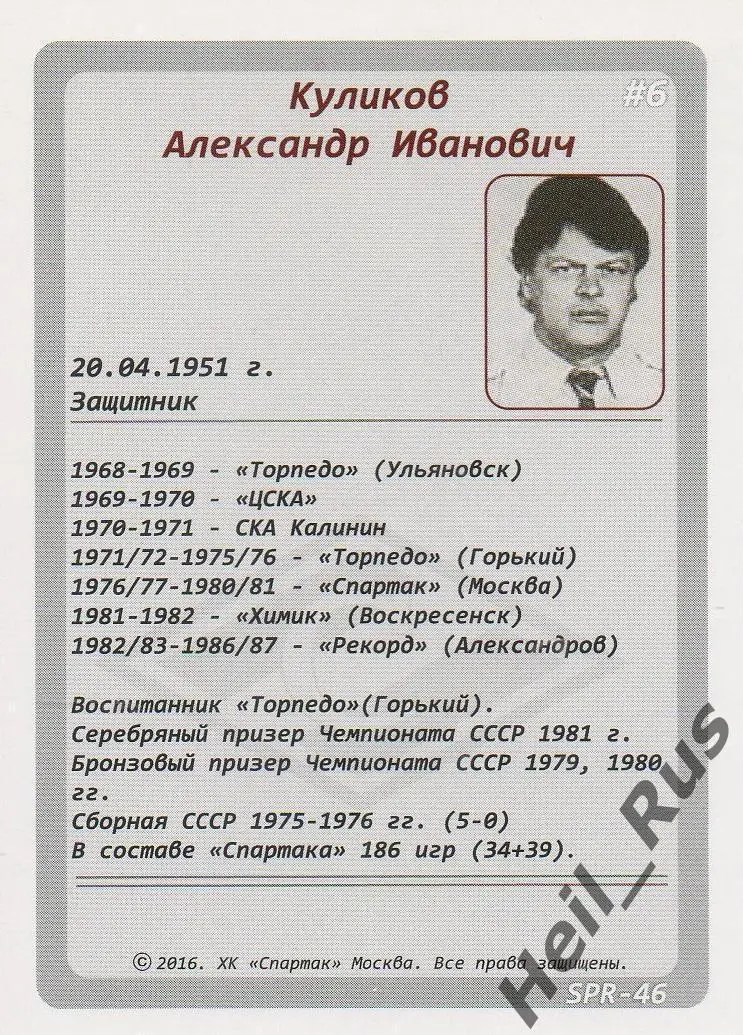 Куликов
Александр Иванович

#6

20.04.1951 г.
Защитник

1968-1969 - «Торпедо» (Ульяновск)
1969-1970 - «ЦСКА»
1970-1971 - СКА Калинин
1971/72-1975/76 - «Торпедо» (Горький)
1976/77-1980/81 - «Спартак» (Москва)
1981-1982 - «Химик» (Воскресенск)
1982/83-1986/87 - «Рекорд» (Александров)

Воспитанник «Торпедо»(Горький).
Серебряный призер Чемпионата СССР 1981 г.
Бронзовый призер Чемпионата СССР 1979, 1980 гг.
Сборная СССР 1975-1976 гг. (5-0)
В составе «Спартака» 186 игр (34+39).

© 2016. ХК «Спартак» Москва. Все права защищены.

SPR-46

Heil_Rus